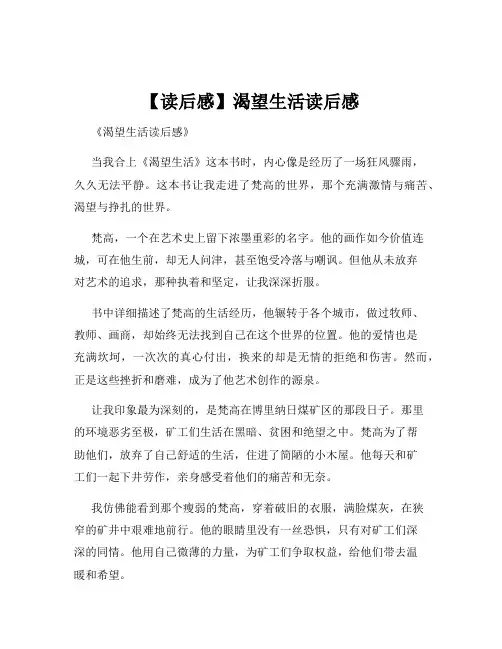 【读后感】渴望生活读后感

《渴望生活读后感》

当我合上《渴望生活》这本书时，内心像是经历了一场狂风骤雨，久久无法平静。这本书让我走进了梵高的世界，那个充满激情与痛苦、渴望与挣扎的世界。

梵高，一个在艺术史上留下浓墨重彩的名字。他的画作如今价值连城，可在他生前，却无人问津，甚至饱受冷落与嘲讽。但他从未放弃对艺术的追求，那种执着和坚定，让我深深折服。

书中详细描述了梵高的生活经历，他辗转于各个城市，做过牧师、教师、画商，却始终无法找到自己在这个世界的位置。他的爱情也是充满坎坷，一次次的真心付出，换来的却是无情的拒绝和伤害。然而，正是这些挫折和磨难，成为了他艺术创作的源泉。

让我印象最为深刻的，是梵高在博里纳日煤矿区的那段日子。那里的环境恶劣至极，矿工们生活在黑暗、贫困和绝望之中。梵高为了帮助他们，放弃了自己舒适的生活，住进了简陋的小木屋。他每天和矿工们一起下井劳作，亲身感受着他们的痛苦和无奈。

我仿佛能看到那个瘦弱的梵高，穿着破旧的衣服，满脸煤灰，在狭窄的矿井中艰难地前行。他的眼睛里没有一丝恐惧，只有对矿工们深深的同情。他用自己微薄的力量，为矿工们争取权益，给他们带去温暖和希望。